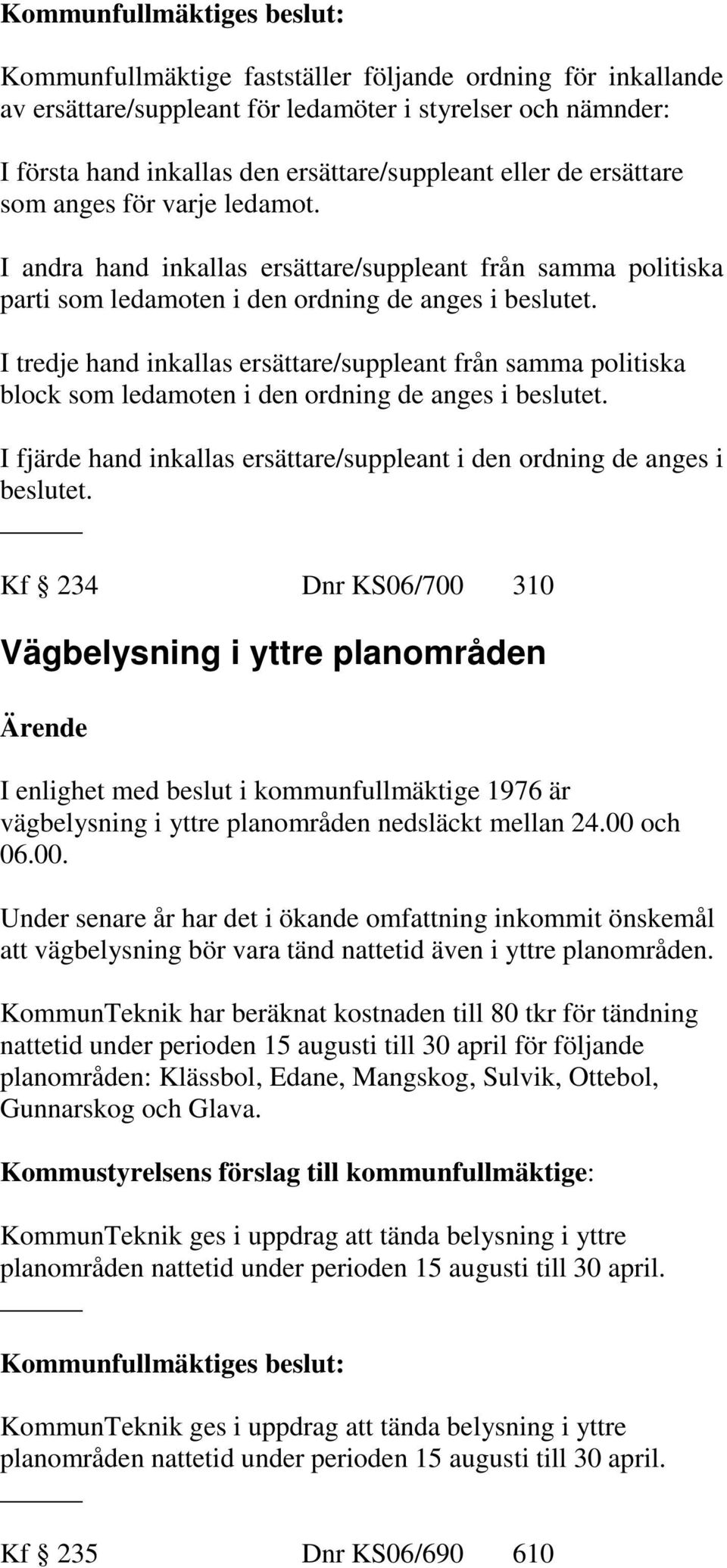 Kommunfullmäktiges beslut:

Kommunfullmäktige fastställer följande ordning för inkallande av ersättare/suppleant för ledamöter i styrelser och nämnder:

I första hand inkallas den ersättare/suppleant eller de ersättare som anges för varje ledamot.

I andra hand inkallas ersättare/suppleant från samma politiska parti som ledamoten i den ordning de anges i beslutet.

I tredje hand inkallas ersättare/suppleant från samma politiska block som ledamoten i den ordning de anges i beslutet.

I fjärde hand inkallas ersättare/suppleant i den ordning de anges i beslutet.

Kf § 234 Dnr KS06/700 310

Vägbelysning i yttre planområden

Ärende

I enlighet med beslut i kommunfullmäktige 1976 är vägbelysning i yttre planområden nedsläckt mellan 24.00 och 06.00.

Under senare år har det i ökande omfattning inkommit önskemål att vägbelysning bör vara tänd nattetid även i yttre planområden.

KommunTeknik har beräknat kostnaden till 80 tkr för tändning nattetid under perioden 15 augusti till 30 april för följande planområden: Klässbol, Edane, Mangskog, Sulvik, Ottebol, Gunnarskog och Glava.

Kommustyrelsens förslag till kommunfullmäktige:

KommunTeknik ges i uppdrag att tända belysning i yttre planområden nattetid under perioden 15 augusti till 30 april.

Kommunfullmäktiges beslut:

KommunTeknik ges i uppdrag att tända belysning i yttre planområden nattetid under perioden 15 augusti till 30 april.

Kf § 235 Dnr KS06/690 610